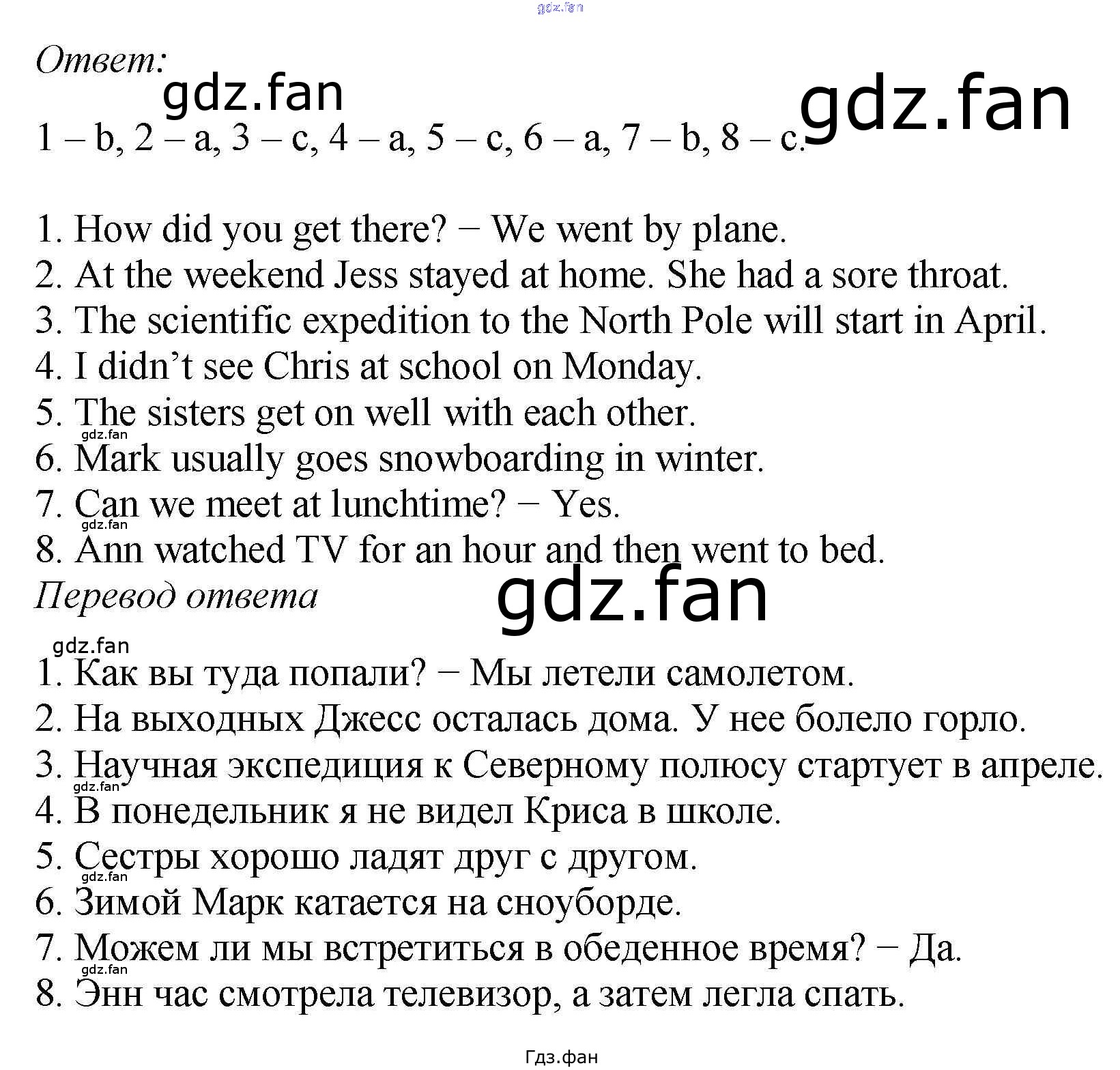 gdz.fan

Ответ:

gdz.fan

gdz.fan

1 – b, 2 – a, 3 – c, 4 – a, 5 – c, 6 – a, 7 – b, 8 – c.

1. How did you get there? − We went by plane.
2. At the weekend Jess stayed at home. She had a sore throat.
3. The scientific expedition to the North Pole will start in April.
4. I didn't see Chris at school on Monday.
5. The sisters get on well with each other.
gdz.fan
6. Mark usually goes snowboarding in winter.
7. Can we meet at lunchtime? − Yes.
gdz.fan
8. Ann watched TV for an hour and then went to bed.

Перевод ответа

gdz.fan

gdz.fan
1. Как вы туда попали? − Мы летели самолетом.
2. На выходных Джесс осталась дома. У нее болело горло.
3. Научная экспедиция к Северному полюсу стартует в апреле.
gdz.fan
4. В понедельник я не видел Криса в школе.
5. Сестры хорошо ладят друг с другом.
gdz.fan
6. Зимой Марк катается на сноуборде.
7. Можем ли мы встретиться в обеденное время? − Да.
gdz.fan
8. Энн час смотрела телевизор, а затем легла спать.

Гдз.фан